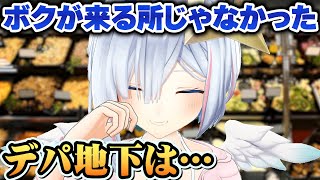 ボクが来る所じゃなかった

デパ地下は…